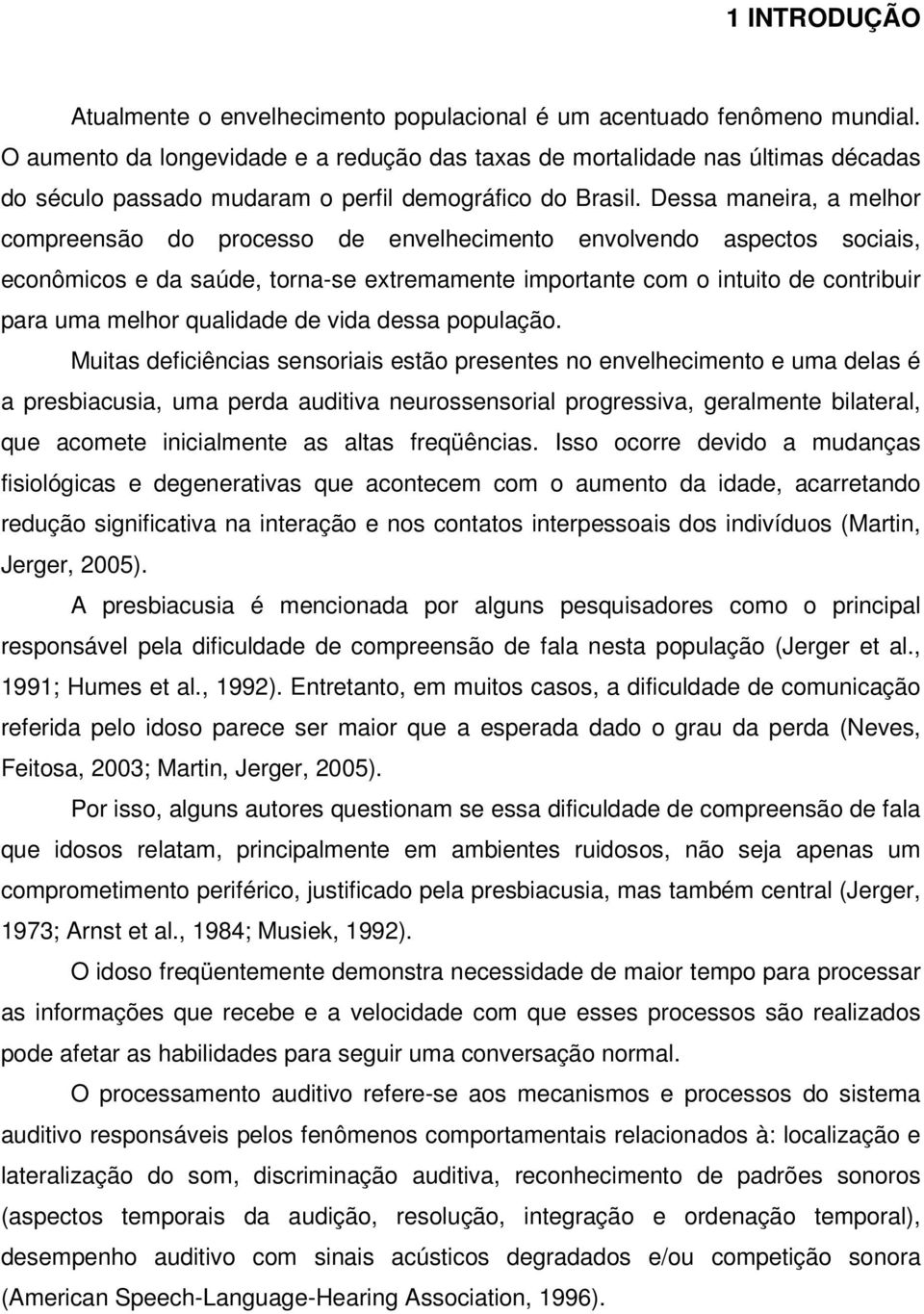 1 INTRODUÇÃO

Atualmente o envelhecimento populacional é um acentuado fenômeno mundial. O aumento da longevidade e a redução das taxas de mortalidade nas últimas décadas do século passado mudaram o perfil demográfico do Brasil. Dessa maneira, a melhor compreensão do processo de envelhecimento envolvendo aspectos sociais, econômicos e da saúde, torna-se extremamente importante com o intuito de contribuir para uma melhor qualidade de vida dessa população.

Muitas deficiências sensoriais estão presentes no envelhecimento e uma delas é a presbiacusia, uma perda auditiva neurossensorial progressiva, geralmente bilateral, que acomete inicialmente as altas freqüências. Isso ocorre devido a mudanças fisiológicas e degenerativas que acontecem com o aumento da idade, acarretando redução significativa na interação e nos contatos interpessoais dos indivíduos (Martin, Jerger, 2005).

A presbiacusia é mencionada por alguns pesquisadores como o principal responsável pela dificuldade de compreensão de fala nesta população (Jerger et al., 1991; Humes et al., 1992). Entretanto, em muitos casos, a dificuldade de comunicação referida pelo idoso parece ser maior que a esperada dado o grau da perda (Neves, Feitosa, 2003; Martin, Jerger, 2005).

Por isso, alguns autores questionam se essa dificuldade de compreensão de fala que idosos relatam, principalmente em ambientes ruidosos, não seja apenas um comprometimento periférico, justificado pela presbiacusia, mas também central (Jerger, 1973; Arnst et al., 1984; Musiek, 1992).

O idoso freqüentemente demonstra necessidade de maior tempo para processar as informações que recebe e a velocidade com que esses processos são realizados pode afetar as habilidades para seguir uma conversação normal.

O processamento auditivo refere-se aos mecanismos e processos do sistema auditivo responsáveis pelos fenômenos comportamentais relacionados à: localização e lateralização do som, discriminação auditiva, reconhecimento de padrões sonoros (aspectos temporais da audição, resolução, integração e ordenação temporal), desempenho auditivo com sinais acústicos degradados e/ou competição sonora (American Speech-Language-Hearing Association, 1996).